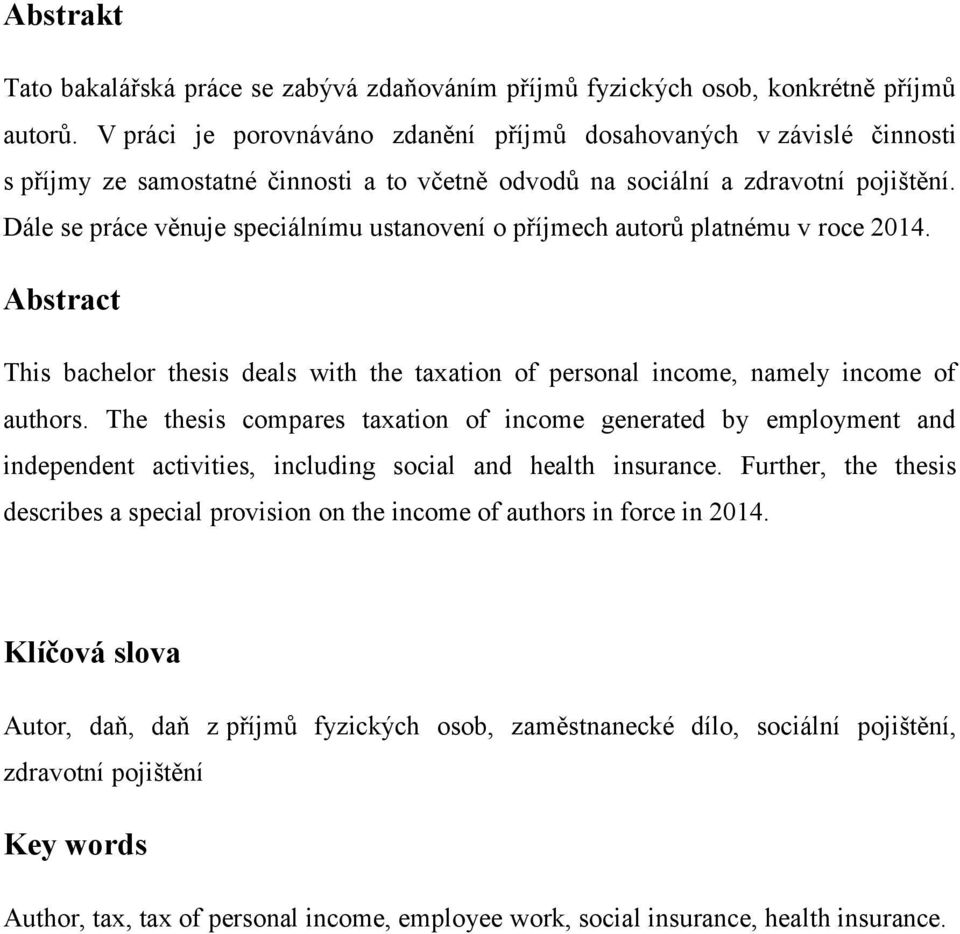 Abstrakt

Tato bakalářská práce se zabývá zdaňováním příjmů fyzických osob, konkrétně příjmů autorů. V práci je porovnáváno zdanění příjmů dosahovaných v závislé činnosti s příjmy ze samostatné činnosti a to včetně odvodů na sociální a zdravotní pojištění. Dále se práce věnuje speciálnímu ustanovení o příjmech autorů platnému v roce 2014.

Abstract

This bachelor thesis deals with the taxation of personal income, namely income of authors. The thesis compares taxation of income generated by employment and independent activities, including social and health insurance. Further, the thesis describes a special provision on the income of authors in force in 2014.

Klíčová slova

Autor, daň, daň z příjmů fyzických osob, zaměstnanecké dílo, sociální pojištění, zdravotní pojištění

Key words

Author, tax, tax of personal income, employee work, social insurance, health insurance.